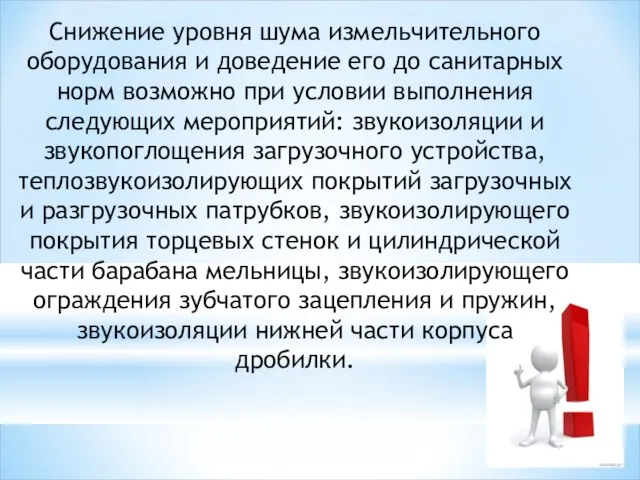 Снижение уровня шума измельчительного оборудования и доведение его до санитарных норм возможно при условии выполнения следующих мероприятий: звукоизоляции и звукопоглощения загрузочного устройства, теплозвукоизолирующих покрытий загрузочных и разгрузочных патрубков, звукоизолирующего покрытия торцевых стенок и цилиндрической части барабана мельницы, звукоизолирующего ограждения зубчатого зацепления и пружин, звукоизоляции нижней части корпуса дробилки.